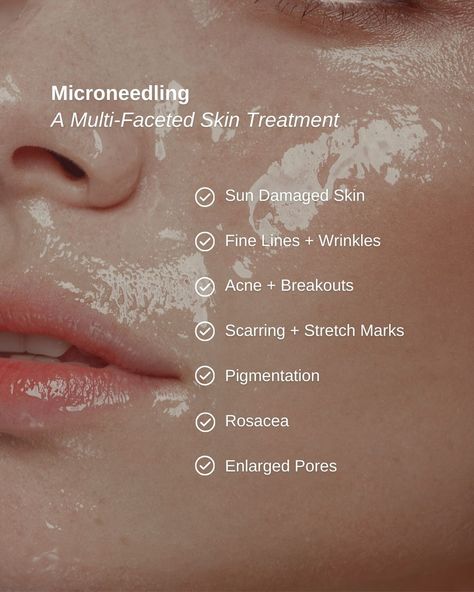 Microneedling
A Multi-Faceted Skin Treatment

Sun Damaged Skin

Fine Lines + Wrinkles

Acne + Breakouts

Scarring + Stretch Marks

Pigmentation

Rosacea

Enlarged Pores